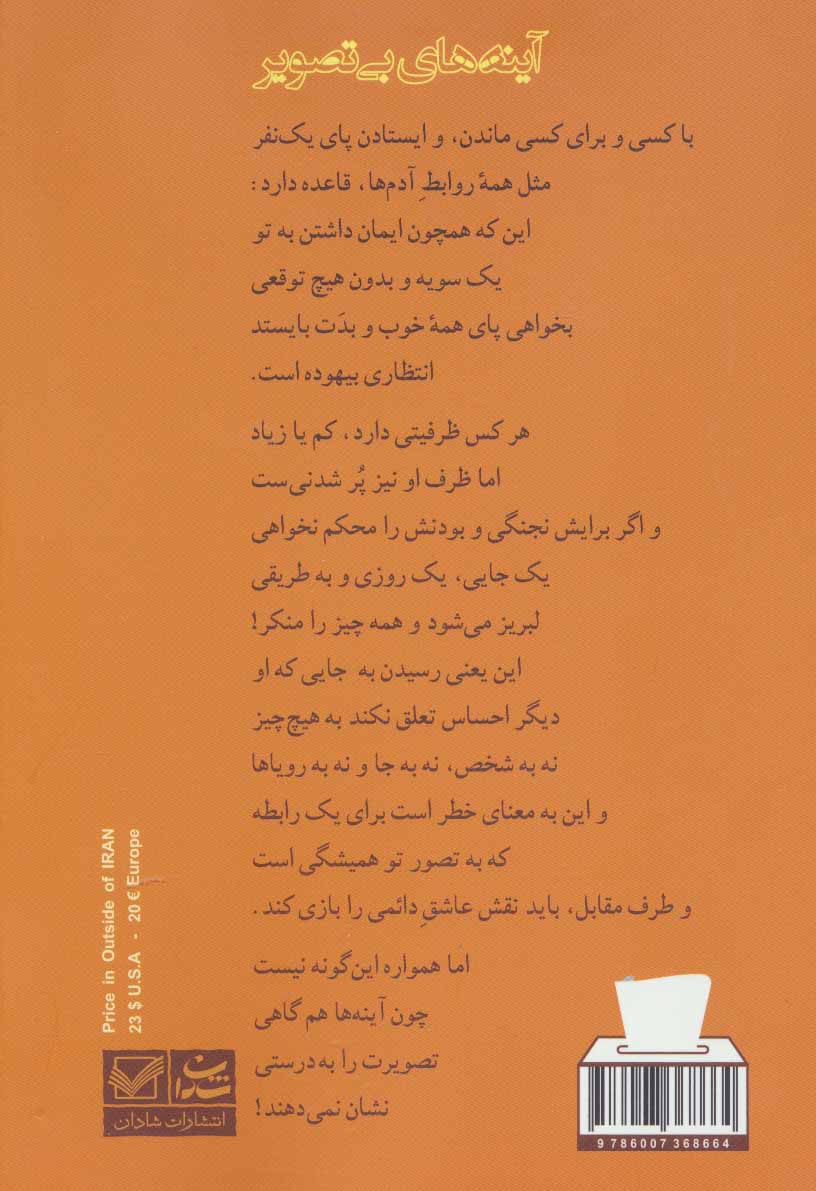 آینه‌های بی‌تصویر

با کسی و برای کسی ماندن، و ایستادن پای یک‌نفر
مثل همهٔ روابطِ آدم‌ها، قاعده دارد:
این که همچون ایمان داشتن به تو
یک سویه و بدون هیچ توقعی
بخواهی پای همهٔ خوب و بدَت بایستد
انتظاری بیهوده است.

هر کس ظرفیتی دارد، کم یا زیاد
اما ظرف او نیز پُر شدنی‌ست
و اگر برایش نجنگی و بودنش را محکم نخواهی
یک جایی، یک روزی و به طریقی
لبریز می‌شود و همه چیز را منکر!
این یعنی رسیدن به جایی که او
دیگر احساس تعلق نکند به هیچ‌چیز
نه به شخص، نه به جا و نه به رویاها
و این به معنای خطر است برای یک رابطه
که به تصور تو همیشگی است
و طرف مقابل، باید نقش عاشقِ دائمی را بازی کند.

اما همواره این‌گونه نیست
چون آینه‌ها هم گاهی
تصویرت را به درستی
نشان نمی‌دهند!

Price in Outside of IRAN
23 $ U.S.A - 20 € Europe

شادان
انتشارات شادان

9 786007 368664